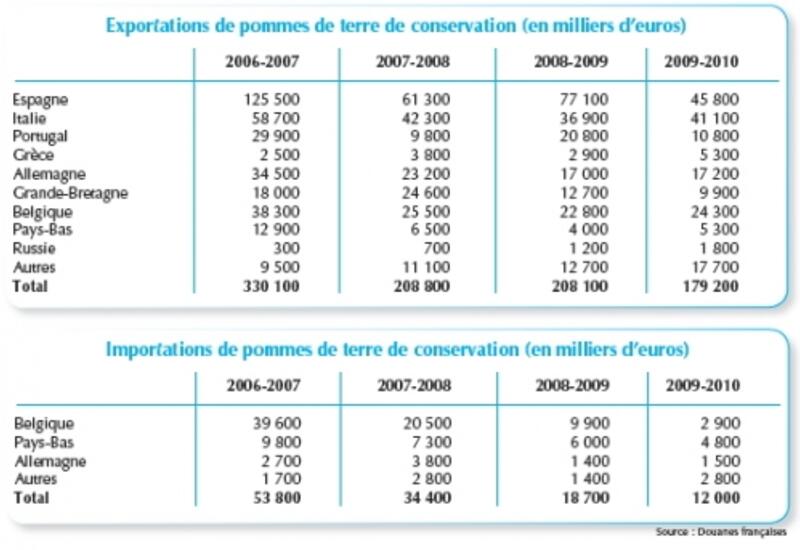 Exportations de pommes de terre de conservation (en milliers d'euros)

| | 2006-2007 | 2007-2008 | 2008-2009 | 2009-2010 |
|---|---|---|---|---|
| Espagne | 125 500 | 61 300 | 77 100 | 45 800 |
| Italie | 58 700 | 42 300 | 36 900 | 41 100 |
| Portugal | 29 900 | 9 800 | 20 800 | 10 800 |
| Grèce | 2 500 | 3 800 | 2 900 | 5 300 |
| Allemagne | 34 500 | 23 200 | 17 000 | 17 200 |
| Grande-Bretagne | 18 000 | 24 600 | 12 700 | 9 900 |
| Belgique | 38 300 | 25 500 | 22 800 | 24 300 |
| Pays-Bas | 12 900 | 6 500 | 4 000 | 5 300 |
| Russie | 300 | 700 | 1 200 | 1 800 |
| Autres | 9 500 | 11 100 | 12 700 | 17 700 |
| Total | 330 100 | 208 800 | 208 100 | 179 200 |

Importations de pommes de terre de conservation (en milliers d'euros)

| | 2006-2007 | 2007-2008 | 2008-2009 | 2009-2010 |
|---|---|---|---|---|
| Belgique | 39 600 | 20 500 | 9 900 | 2 900 |
| Pays-Bas | 9 800 | 7 300 | 6 000 | 4 800 |
| Allemagne | 2 700 | 3 800 | 1 400 | 1 500 |
| Autres | 1 700 | 2 800 | 1 400 | 2 800 |
| Total | 53 800 | 34 400 | 18 700 | 12 000 |

Source : Douanes françaises